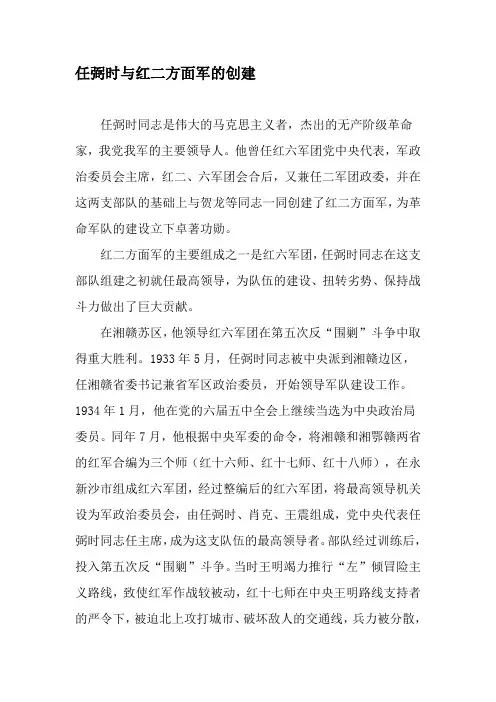 任弼时与红二方面军的创建

任弼时同志是伟大的马克思主义者，杰出的无产阶级革命家，我党我军的主要领导人。他曾任红六军团党中央代表，军政治委员会主席，红二、六军团会合后，又兼任二军团政委，并在这两支部队的基础上与贺龙等同志一同创建了红二方面军，为革命军队的建设立下卓著功勋。

红二方面军的主要组成之一是红六军团，任弼时同志在这支部队组建之初就任最高领导，为队伍的建设、扭转劣势、保持战斗力做出了巨大贡献。

在湘赣苏区，他领导红六军团在第五次反“围剿”斗争中取得重大胜利。1933年5月，任弼时同志被中央派到湘赣边区，任湘赣省委书记兼省军区政治委员，开始领导军队建设工作。1934年1月，他在党的六届五中全会上继续当选为中央政治局委员。同年7月，他根据中央军委的命令，将湘赣和湘鄂赣两省的红军合编为三个师（红十六师、红十七师、红十八师），在永新沙市组成红六军团，经过整编后的红六军团，将最高领导机关设为军政治委员会，由任弼时、肖克、王震组成，党中央代表任弼时同志任主席，成为这支队伍的最高领导者。部队经过训练后，投入第五次反“围剿”斗争。当时王明竭力推行“左”倾冒险主义路线，致使红军作战较被动，红十七师在中央王明路线支持者的严令下，被迫北上攻打城市、破坏敌人的交通线，兵力被分散，